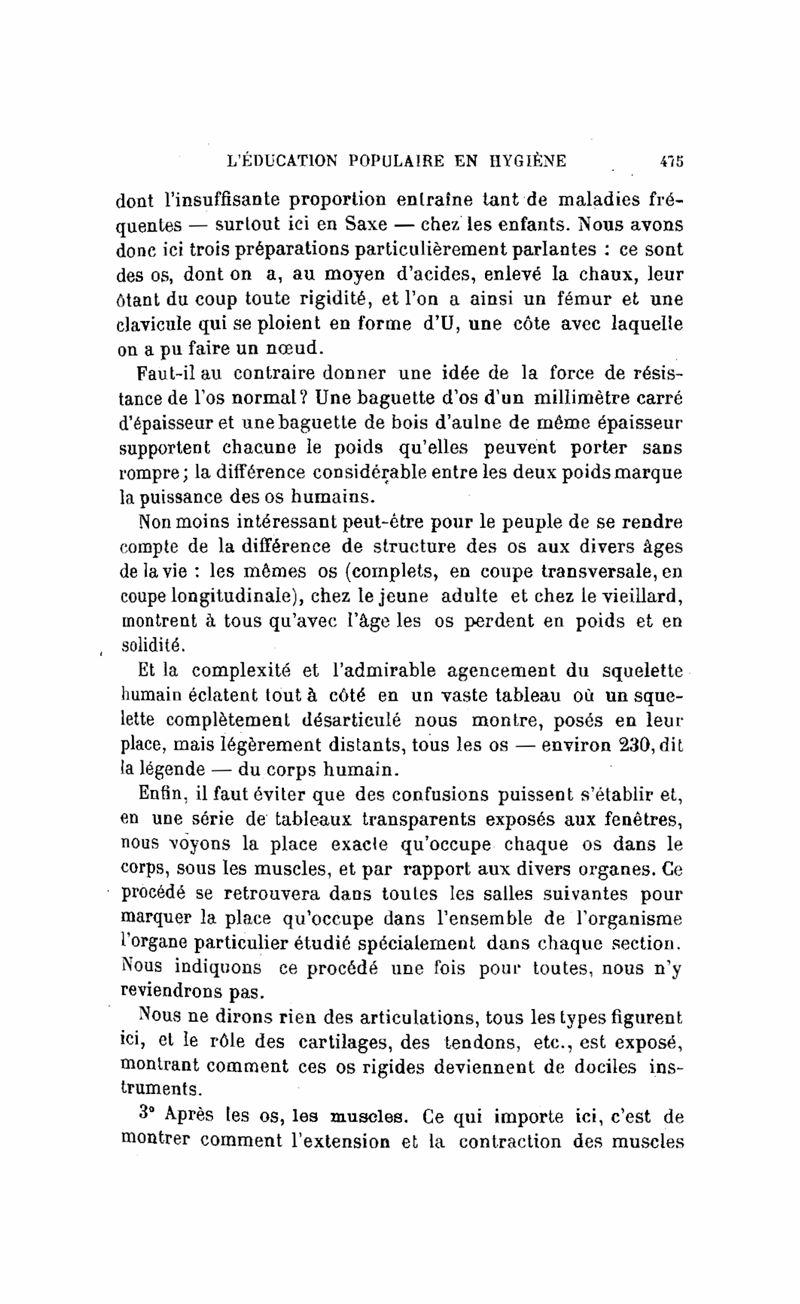 L'ÉDUCATION POPULAIRE EN HYGIÈNE 475

dont l'insuffisante proportion entraîne tant de maladies fréquentes — surtout ici en Saxe — chez les enfants. Nous avons donc ici trois préparations particulièrement parlantes : ce sont des os, dont on a, au moyen d'acides, enlevé la chaux, leur ôtant du coup toute rigidité, et l'on a ainsi un fémur et une clavicule qui se ploient en forme d'U, une côte avec laquelle on a pu faire un nœud.

Faut-il au contraire donner une idée de la force de résistance de l'os normal? Une baguette d'os d'un millimètre carré d'épaisseur et une baguette de bois d'aulne de même épaisseur supportent chacune le poids qu'elles peuvent porter sans rompre; la différence considérable entre les deux poids marque la puissance des os humains.

Non moins intéressant peut-être pour le peuple de se rendre compte de la différence de structure des os aux divers âges de la vie : les mêmes os (complets, en coupe transversale, en coupe longitudinale), chez le jeune adulte et chez le vieillard, montrent à tous qu'avec l'âge les os perdent en poids et en solidité.

Et la complexité et l'admirable agencement du squelette humain éclatent tout à côté en un vaste tableau où un squelette complètement désarticulé nous montre, posés en leur place, mais légèrement distants, tous les os — environ 230, dit la légende — du corps humain.

Enfin, il faut éviter que des confusions puissent s'établir et, en une série de tableaux transparents exposés aux fenêtres, nous voyons la place exacte qu'occupe chaque os dans le corps, sous les muscles, et par rapport aux divers organes. Ce procédé se retrouvera dans toutes les salles suivantes pour marquer la place qu'occupe dans l'ensemble de l'organisme l'organe particulier étudié spécialement dans chaque section. Nous indiquons ce procédé une fois pour toutes, nous n'y reviendrons pas.

Nous ne dirons rien des articulations, tous les types figurent ici, et le rôle des cartilages, des tendons, etc., est exposé, montrant comment ces os rigides deviennent de dociles instruments.

3° Après les os, les muscles. Ce qui importe ici, c'est de montrer comment l'extension et la contraction des muscles